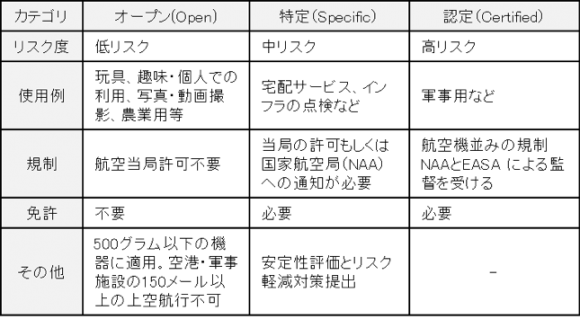 | カテゴリ | オープン(Open) | 特定(Specific) | 認定(Certified) |
|---|---|---|---|
| リスク度 | 低リスク | 中リスク | 高リスク |
| 使用例 | 玩具、趣味・個人での利用、写真・動画撮影、農業用等 | 宅配サービス、インフラの点検など | 軍事用など |
| 規制 | 航空当局許可不要 | 当局の許可もしくは国家航空局(NAA)への通知が必要 | 航空機並みの規制 NAAとEASA による監督を受ける |
| 免許 | 不要 | 必要 | 必要 |
| その他 | 500グラム以下の機器に適用。空港・軍事施設の150メール以上の上空航行不可 | 安定性評価とリスク軽減対策提出 | - |